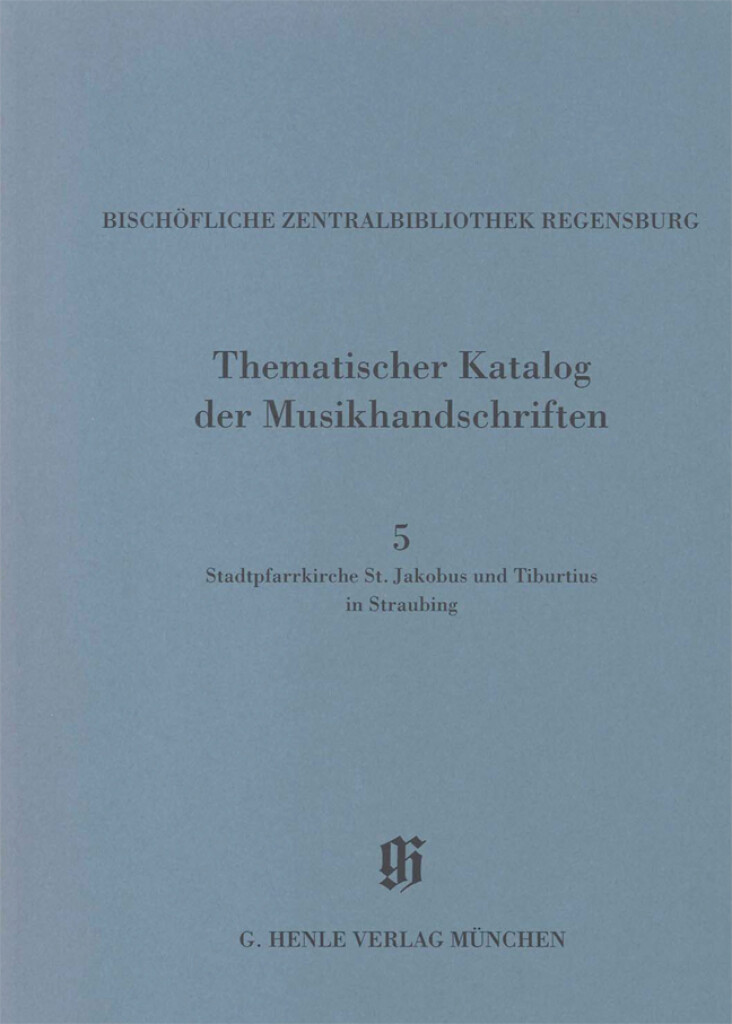 BISCHÖFLICHE ZENTRALBIBLIOTHEK REGENSBURG

Thematischer Katalog
der Musikhandschriften

5

Stadtpfarrkirche St. Jakobus und Tiburtius
in Straubing

G. HENLE VERLAG MÜNCHEN